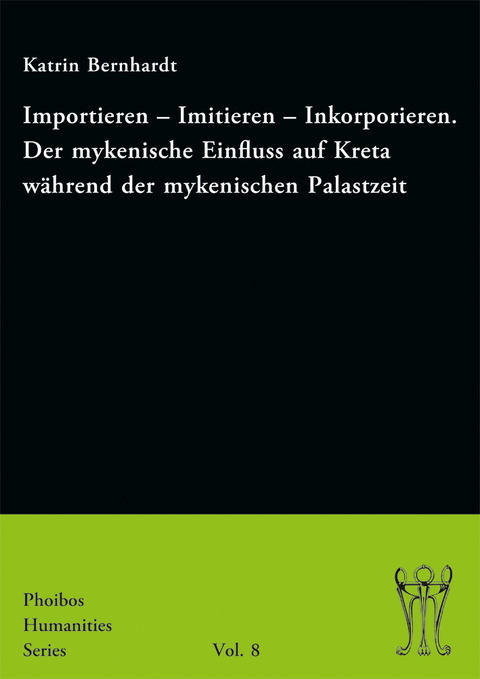 Katrin Bernhardt

Importieren – Imitieren – Inkorporieren. Der mykenische Einfluss auf Kreta während der mykenischen Palastzeit

Phoibos Humanities Series

Vol. 8